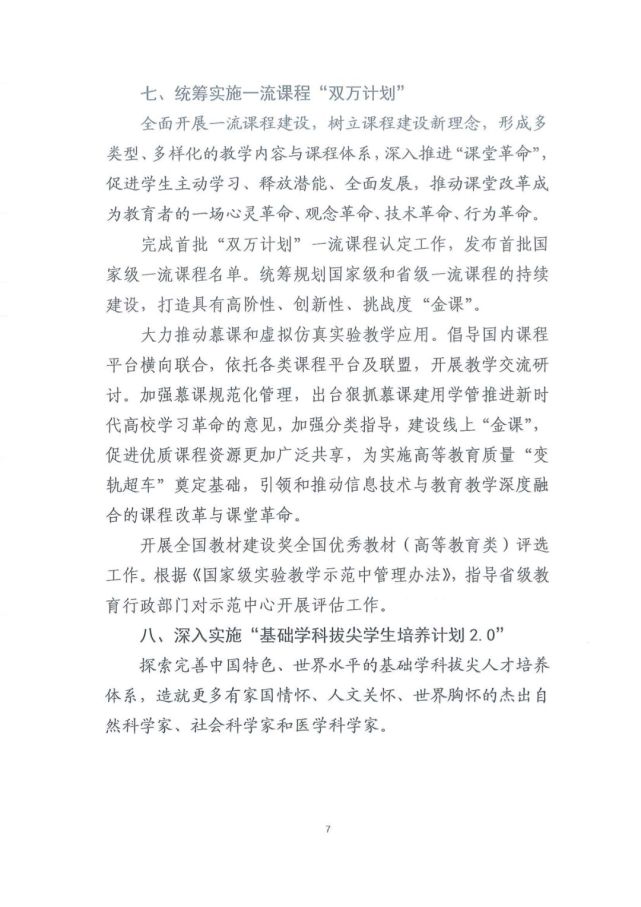 七、统筹实施一流课程“双万计划”

全面开展一流课程建设，树立课程建设新理念，形成多类型、多样化的教学内容与课程体系，深入推进“课堂革命”，促进学生主动学习、释放潜能、全面发展，推动课堂改革成为教育者的一场心灵革命、观念革命、技术革命、行为革命。

完成首批“双万计划”一流课程认定工作，发布首批国家级一流课程名单。统筹规划国家级和省级一流课程的持续建设，打造具有高阶性、创新性、挑战度“金课”。

大力推动慕课和虚拟仿真实验教学应用。倡导国内课程平台横向联合，依托各类课程平台及联盟，开展教学交流研讨。加强慕课规范化管理，出台狠抓慕课建用学管推进新时代高校学习革命的意见，加强分类指导，建设线上“金课”，促进优质课程资源更加广泛共享，为实施高等教育质量“变轨超车”奠定基础，引领和推动信息技术与教育教学深度融合的课程改革与课堂革命。

开展全国教材建设奖全国优秀教材（高等教育类）评选工作。根据《国家级实验教学示范中管理办法》，指导省级教育行政部门对示范中心开展评估工作。

八、深入实施“基础学科拔尖学生培养计划2.0”

探索完善中国特色、世界水平的基础学科拔尖人才培养体系，造就更多有家国情怀、人文关怀、世界胸怀的杰出自然科学家、社会科学家和医学科学家。

7